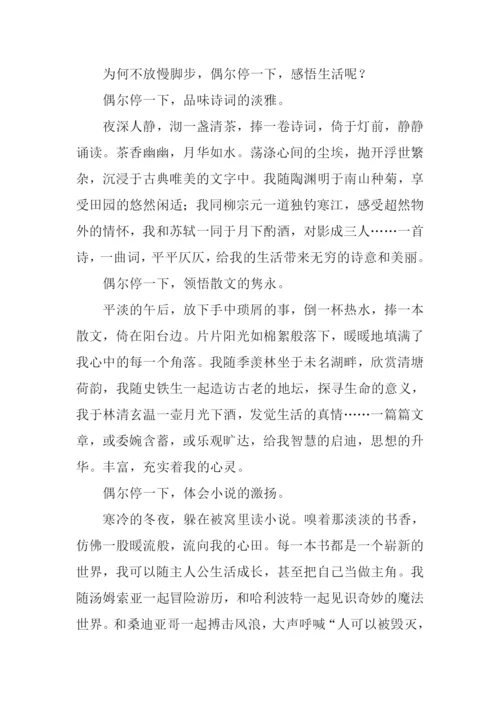 为何不放慢脚步，偶尔停一下，感悟生活呢？

偶尔停一下，品味诗词的淡雅。

夜深人静，沏一盏清茶，捧一卷诗词，倚于灯前，静静诵读。茶香幽幽，月华如水。荡涤心间的尘埃，抛开浮世繁杂，沉浸于古典唯美的文字中。我随陶渊明于南山种菊，享受田园的悠然闲适；我同柳宗元一道独钓寒江，感受超然物外的情怀，我和苏轼一同于月下酌酒，对影成三人……一首诗，一曲词，平平仄仄，给我的生活带来无穷的诗意和美丽。

偶尔停一下，领悟散文的隽永。

平淡的午后，放下手中琐屑的事，倒一杯热水，捧一本散文，倚在阳台边。片片阳光如棉絮般落下，暖暖地填满了我心中的每一个角落。我随季羡林坐于未名湖畔，欣赏清塘荷韵，我随史铁生一起造访古老的地坛，探寻生命的意义，我于林清玄温一壶月光下酒，发觉生活的真情……一篇篇文章，或委婉含蓄，或乐观旷达，给我智慧的启迪，思想的升华。丰富，充实着我的心灵。

偶尔停一下，体会小说的激扬。

寒冷的冬夜，躲在被窝里读小说。嗅着那淡淡的书香，仿佛一股暖流般，流向我的心田。每一本书都是一个崭新的世界，我可以随主人公生活成长，甚至把自己当做主角。我随汤姆索亚一起冒险游历，和哈利波特一起见识奇妙的魔法世界。和桑迪亚哥一起搏击风浪，大声呼喊“人可以被毁灭，